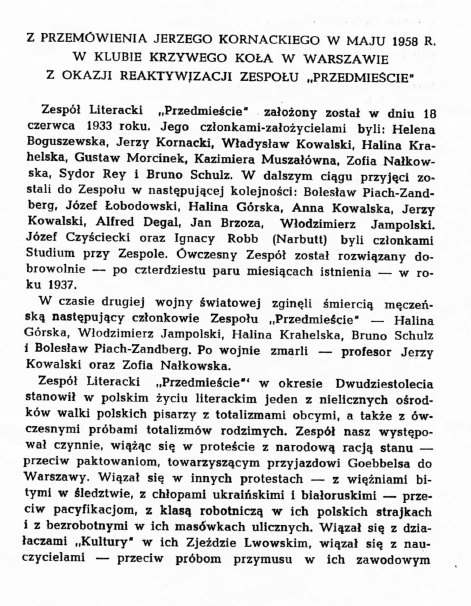 Z PRZEMÓWIENIA JERZEGO KORNACKIEGO W MAJU 1958 R. W KLUBIE KRZYWEGO KOŁA W WARSZAWIE Z OKAZJI REAKTYWIZACJI ZESPOŁU „PRZEDMIEŚCIE"

Zespół Literacki „Przedmieście" założony został w dniu 18 czerwca 1933 roku. Jego członkami-założycielami byli: Helena Boguszewska, Jerzy Kornacki, Władysław Kowalski, Halina Krahelska, Gustaw Morcinek, Kazimiera Muszałówna, Zofia Nałkowska, Sydor Rey i Bruno Schulz. W dalszym ciągu przyjęci zostali do Zespołu w następującej kolejności: Bolesław Piach-Zandberg, Józef Łobodowski, Halina Górska, Anna Kowalska, Jerzy Kowalski, Alfred Degal, Jan Brzoza, Włodzimierz Jampolski. Józef Czyściecki oraz Ignacy Robb (Narbutt) byli członkami Studium przy Zespole. Ówczesny Zespół został rozwiązany dobrowolnie — po czterdziestu paru miesiącach istnienia — w roku 1937.

W czasie drugiej wojny światowej zginęli śmiercią męczeńską następujący członkowie Zespołu „Przedmieście" — Halina Górska, Włodzimierz Jampolski, Halina Krahelska, Bruno Schulz i Bolesław Piach-Zandberg. Po wojnie zmarli — profesor Jerzy Kowalski oraz Zofia Nałkowska.

Zespół Literacki „Przedmieście"' w okresie Dwudziestolecia stanowił w polskim życiu literackim jeden z nielicznych ośrodków walki polskich pisarzy z totalizmami obcymi, a także z ówczesnymi próbami totalizmów rodzimych. Zespół nasz występował czynnie, wiążąc się w proteście z narodową racją stanu — przeciw paktowaniom, towarzyszącym przyjazdowi Goebbelsa do Warszawy. Wiązał się w innych protestach — z więźniami bitymi w śledztwie, z chłopami ukraińskimi i białoruskimi — przeciw pacyfikacjom, z klasą robotniczą w ich polskich strajkach i z bezrobotnymi w ich masówkach ulicznych. Wiązał się z działaczami „Kultury" w ich Zjeździe Lwowskim, wiązał się z nauczycielami — przeciw próbom przymusu w ich zawodowym